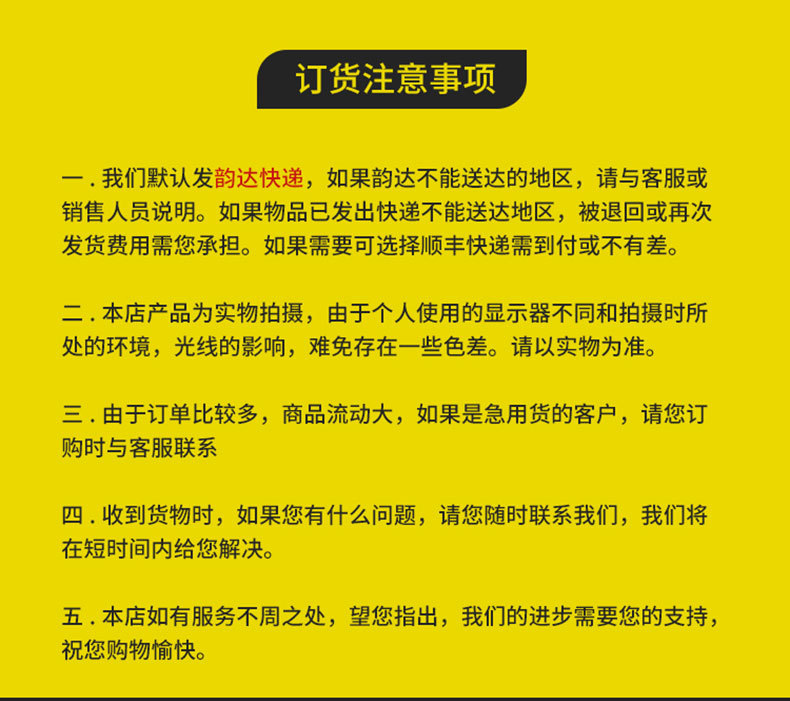 订货注意事项

一 . 我们默认发韵达快递，如果韵达不能送达的地区，请与客服或销售人员说明。如果物品已发出快递不能送达地区，被退回或再次发货费用需您承担。如果需要可选择顺丰快递需到付或不有差。

二 . 本店产品为实物拍摄，由于个人使用的显示器不同和拍摄时所处的环境，光线的影响，难免存在一些色差。请以实物为准。

三 . 由于订单比较多，商品流动大，如果是急用货的客户，请您订购时与客服联系

四 . 收到货物时，如果您有什么问题，请您随时联系我们，我们将在短时间内给您解决。

五 . 本店如有服务不周之处，望您指出，我们的进步需要您的支持，祝您购物愉快。